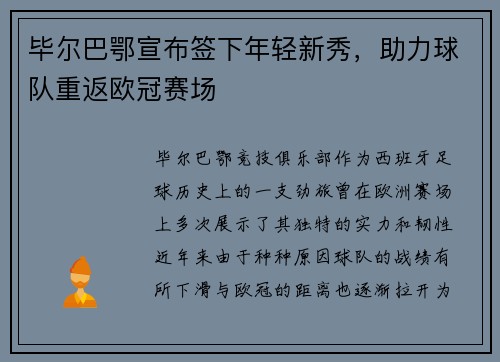 毕尔巴鄂宣布签下年轻新秀，助力球队重返欧冠赛场

毕尔巴鄂竞技俱乐部作为西班牙足球历史上的一支劲旅曾在欧洲赛场上多次展示了其独特的实力和韧性近年来由于种种原因球队的战绩有所下滑与欧冠的距离也逐渐拉开为